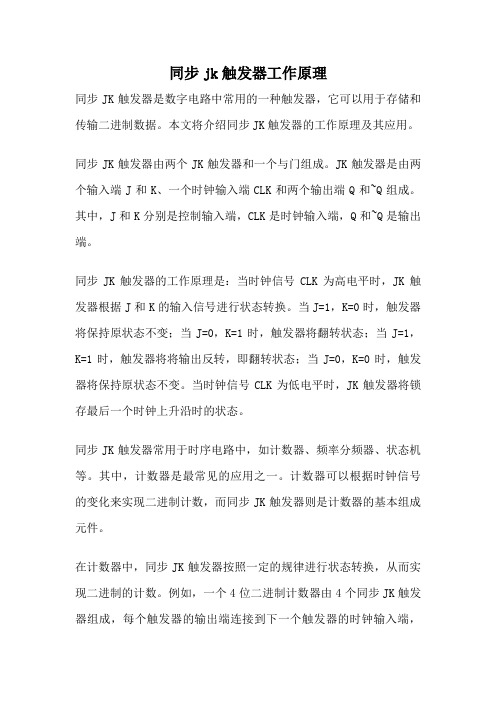 同步 jk 触发器工作原理

同步 JK 触发器是数字电路中常用的一种触发器，它可以用于存储和传输二进制数据。本文将介绍同步 JK 触发器的工作原理及其应用。

同步 JK 触发器由两个 JK 触发器和一个与门组成。JK 触发器是由两个输入端 J 和 K、一个时钟输入端 CLK 和两个输出端 Q 和~Q 组成。其中，J 和 K 分别是控制输入端，CLK 是时钟输入端，Q 和~Q 是输出端。

同步 JK 触发器的工作原理是：当时钟信号 CLK 为高电平时，JK 触发器根据 J 和 K 的输入信号进行状态转换。当 J=1，K=0 时，触发器将保持原状态不变；当 J=0，K=1 时，触发器将翻转状态；当 J=1，K=1 时，触发器将将输出反转，即翻转状态；当 J=0，K=0 时，触发器将保持原状态不变。当时钟信号 CLK 为低电平时，JK 触发器将锁存最后一个时钟上升沿时的状态。

同步 JK 触发器常用于时序电路中，如计数器、频率分频器、状态机等。其中，计数器是最常见的应用之一。计数器可以根据时钟信号的变化来实现二进制计数，而同步 JK 触发器则是计数器的基本组成元件。

在计数器中，同步 JK 触发器按照一定的规律进行状态转换，从而实现二进制的计数。例如，一个 4 位二进制计数器由 4 个同步 JK 触发器组成，每个触发器的输出端连接到下一个触发器的时钟输入端，